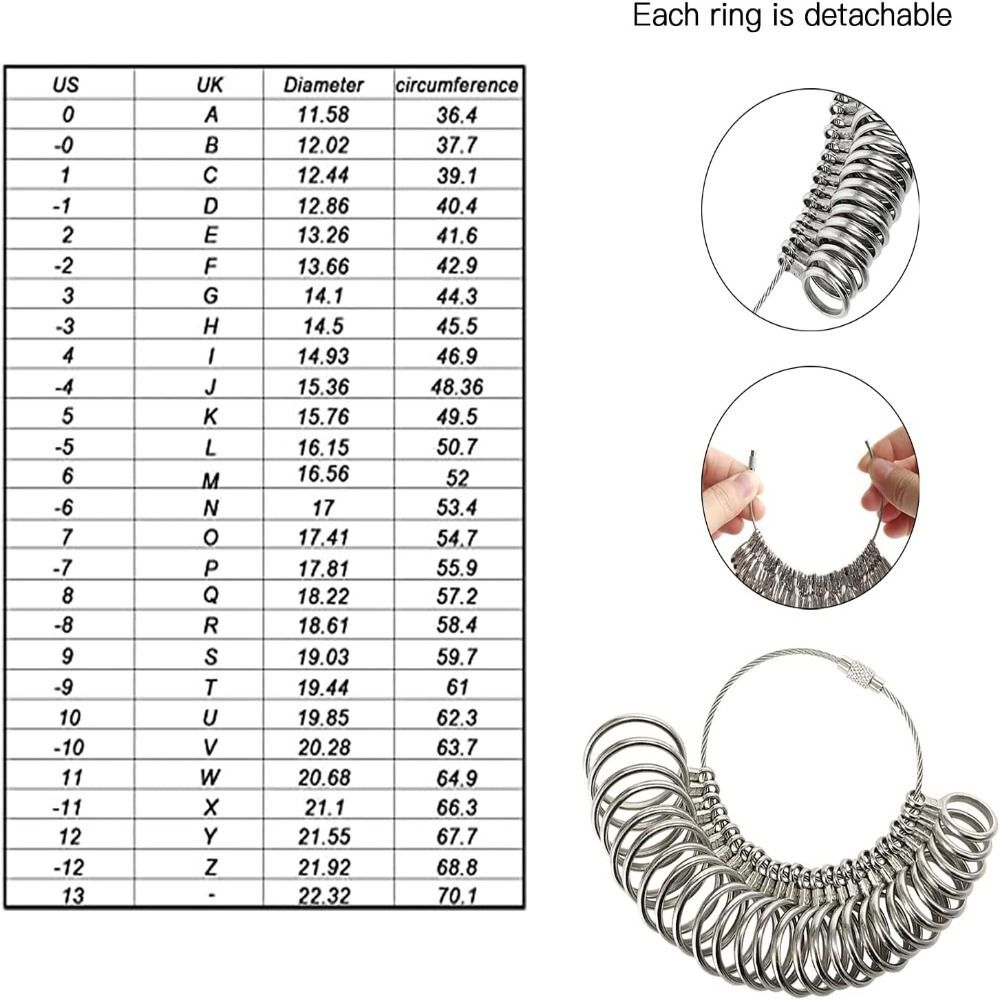 Each ring is detachable

| US | UK | Diameter | circumference |
|---|---|---|---|
| 0 | A | 11.58 | 36.4 |
| -0 | B | 12.02 | 37.7 |
| 1 | C | 12.44 | 39.1 |
| -1 | D | 12.86 | 40.4 |
| 2 | E | 13.26 | 41.6 |
| -2 | F | 13.66 | 42.9 |
| 3 | G | 14.1 | 44.3 |
| -3 | H | 14.5 | 45.5 |
| 4 | I | 14.93 | 46.9 |
| -4 | J | 15.36 | 48.36 |
| 5 | K | 15.76 | 49.5 |
| -5 | L | 16.15 | 50.7 |
| 6 | M | 16.56 | 52 |
| -6 | N | 17 | 53.4 |
| 7 | O | 17.41 | 54.7 |
| -7 | P | 17.81 | 55.9 |
| 8 | Q | 18.22 | 57.2 |
| -8 | R | 18.61 | 58.4 |
| 9 | S | 19.03 | 59.7 |
| -9 | T | 19.44 | 61 |
| 10 | U | 19.85 | 62.3 |
| -10 | V | 20.28 | 63.7 |
| 11 | W | 20.68 | 64.9 |
| -11 | X | 21.1 | 66.3 |
| 12 | Y | 21.55 | 67.7 |
| -12 | Z | 21.92 | 68.8 |
| 13 | - | 22.32 | 70.1 |